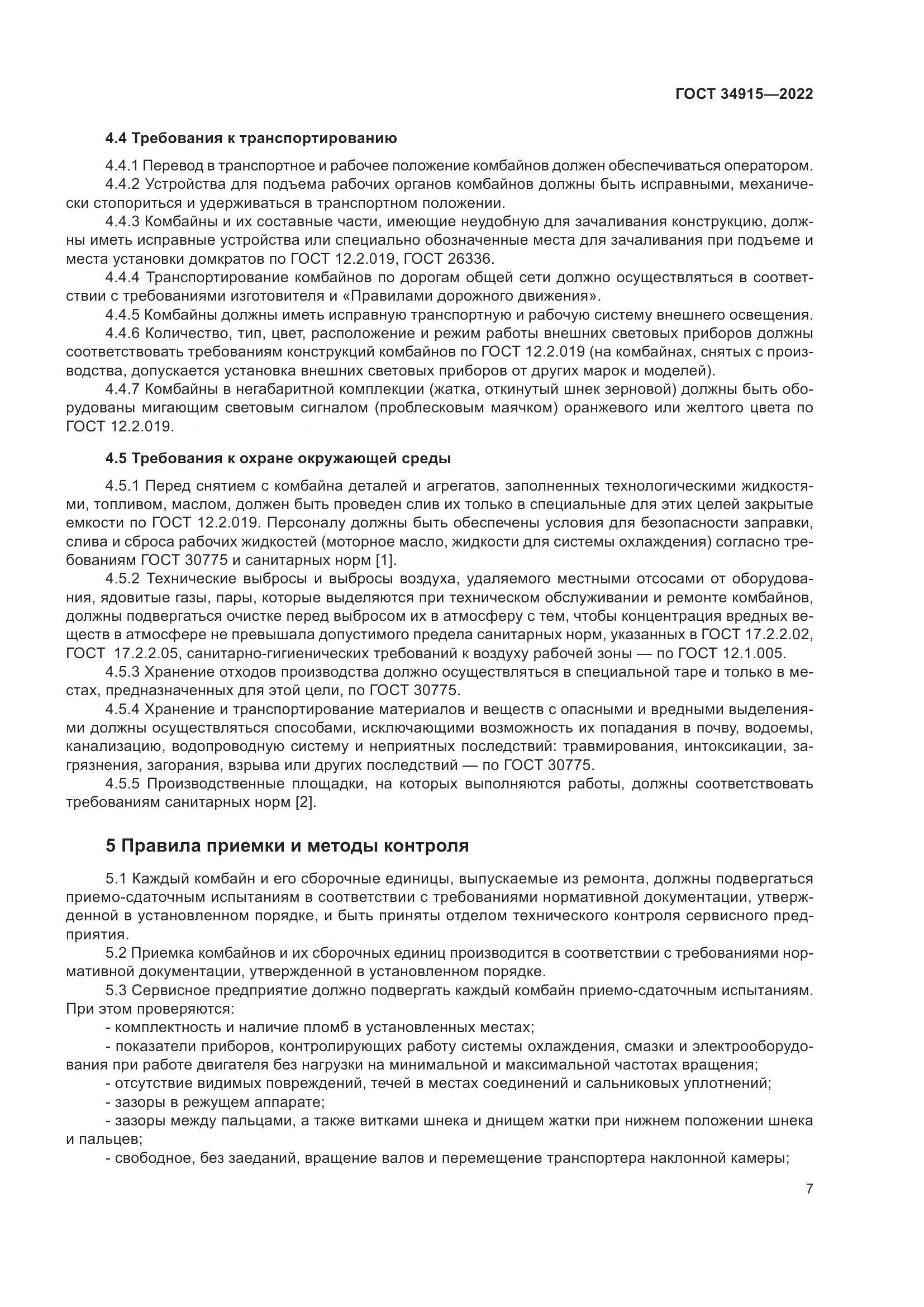 ГОСТ 34915—2022

4.4 Требования к транспортированию

4.4.1 Перевод в транспортное и рабочее положение комбайнов должен обеспечиваться оператором.

4.4.2 Устройства для подъема рабочих органов комбайнов должны быть исправными, механически стопориться и удерживаться в транспортном положении.

4.4.3 Комбайны и их составные части, имеющие неудобную для зачаливания конструкцию, должны иметь исправные устройства или специально обозначенные места для зачаливания при подъеме и места установки домкратов по ГОСТ 12.2.019, ГОСТ 26336.

4.4.4 Транспортирование комбайнов по дорогам общей сети должно осуществляться в соответствии с требованиями изготовителя и «Правилами дорожного движения».

4.4.5 Комбайны должны иметь исправную транспортную и рабочую систему внешнего освещения.

4.4.6 Количество, тип, цвет, расположение и режим работы внешних световых приборов должны соответствовать требованиям конструкций комбайнов по ГОСТ 12.2.019 (на комбайнах, снятых с производства, допускается установка внешних световых приборов от других марок и моделей).

4.4.7 Комбайны в негабаритной комплекции (жатка, откинутый шнек зерновой) должны быть оборудованы мигающим световым сигналом (проблесковым маячком) оранжевого или желтого цвета по ГОСТ 12.2.019.

4.5 Требования к охране окружающей среды

4.5.1 Перед снятием с комбайна деталей и агрегатов, заполненных технологическими жидкостями, топливом, маслом, должен быть проведен слив их только в специальные для этих целей закрытые емкости по ГОСТ 12.2.019. Персоналу должны быть обеспечены условия для безопасности заправки, слива и сброса рабочих жидкостей (моторное масло, жидкости для системы охлаждения) согласно требованиям ГОСТ 30775 и санитарных норм [1].

4.5.2 Технические выбросы и выбросы воздуха, удаляемого местными отсосами от оборудования, ядовитые газы, пары, которые выделяются при техническом обслуживании и ремонте комбайнов, должны подвергаться очистке перед выбросом их в атмосферу с тем, чтобы концентрация вредных веществ в атмосфере не превышала допустимого предела санитарных норм, указанных в ГОСТ 17.2.2.02, ГОСТ 17.2.2.05, санитарно-гигиенических требований к воздуху рабочей зоны — по ГОСТ 12.1.005.

4.5.3 Хранение отходов производства должно осуществляться в специальной таре и только в местах, предназначенных для этой цели, по ГОСТ 30775.

4.5.4 Хранение и транспортирование материалов и веществ с опасными и вредными выделениями должны осуществляться способами, исключающими возможность их попадания в почву, водоемы, канализацию, водопроводную систему и неприятных последствий: травмирования, интоксикации, загрязнения, загорания, взрыва или других последствий — по ГОСТ 30775.

4.5.5 Производственные площадки, на которых выполняются работы, должны соответствовать требованиям санитарных норм [2].

5 Правила приемки и методы контроля

5.1 Каждый комбайн и его сборочные единицы, выпускаемые из ремонта, должны подвергаться приемо-сдаточным испытаниям в соответствии с требованиями нормативной документации, утвержденной в установленном порядке, и быть приняты отделом технического контроля сервисного предприятия.

5.2 Приемка комбайнов и их сборочных единиц производится в соответствии с требованиями нормативной документации, утвержденной в установленном порядке.

5.3 Сервисное предприятие должно подвергать каждый комбайн приемо-сдаточным испытаниям. При этом проверяются:

- комплектность и наличие пломб в установленных местах;

- показатели приборов, контролирующих работу системы охлаждения, смазки и электрооборудования при работе двигателя без нагрузки на минимальной и максимальной частотах вращения;

- отсутствие видимых повреждений, течей в местах соединений и сальниковых уплотнений;

- зазоры в режущем аппарате;

- зазоры между пальцами, а также витками шнека и днищем жатки при нижнем положении шнека и пальцев;

- свободное, без заеданий, вращение валов и перемещение транспортера наклонной камеры;

7